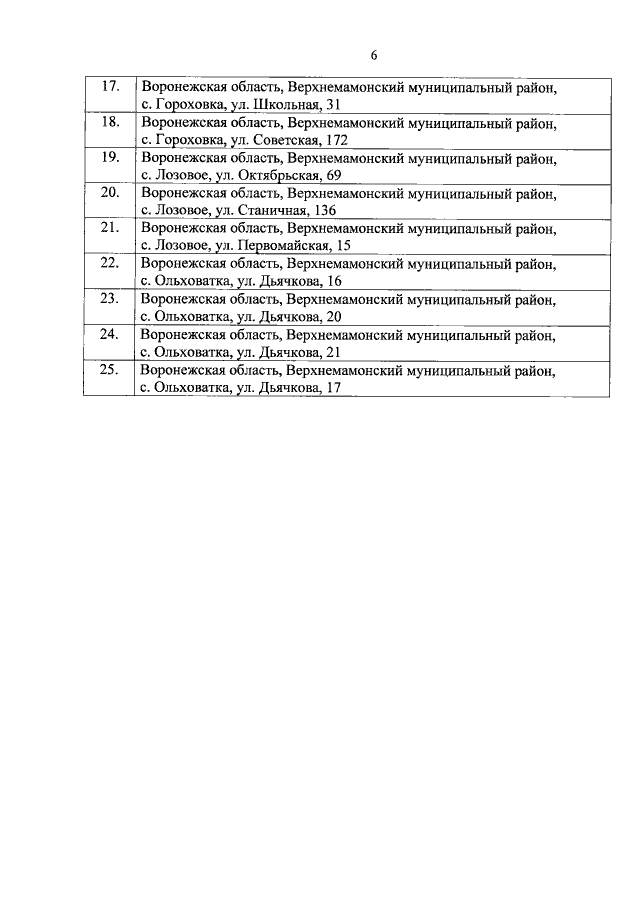 6

| | |
|---|---|
| 17. | Воронежская область, Верхнемамонский муниципальный район, с. Гороховка, ул. Школьная, 31 |
| 18. | Воронежская область, Верхнемамонский муниципальный район, с. Гороховка, ул. Советская, 172 |
| 19. | Воронежская область, Верхнемамонский муниципальный район, с. Лозовое, ул. Октябрьская, 69 |
| 20. | Воронежская область, Верхнемамонский муниципальный район, с. Лозовое, ул. Станичная, 136 |
| 21. | Воронежская область, Верхнемамонский муниципальный район, с. Лозовое, ул. Первомайская, 15 |
| 22. | Воронежская область, Верхнемамонский муниципальный район, с. Ольховатка, ул. Дьячкова, 16 |
| 23. | Воронежская область, Верхнемамонский муниципальный район, с. Ольховатка, ул. Дьячкова, 20 |
| 24. | Воронежская область, Верхнемамонский муниципальный район, с. Ольховатка, ул. Дьячкова, 21 |
| 25. | Воронежская область, Верхнемамонский муниципальный район, с. Ольховатка, ул. Дьячкова, 17 |